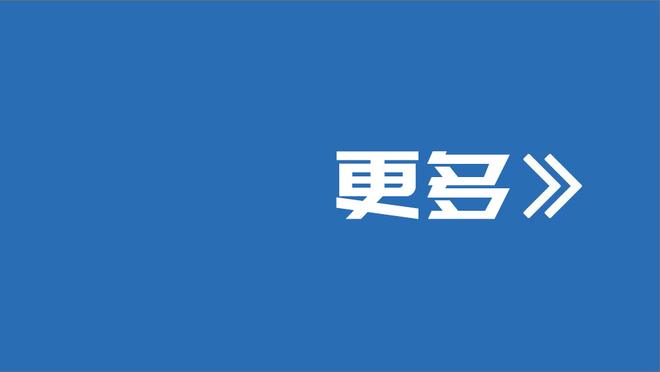 更多》